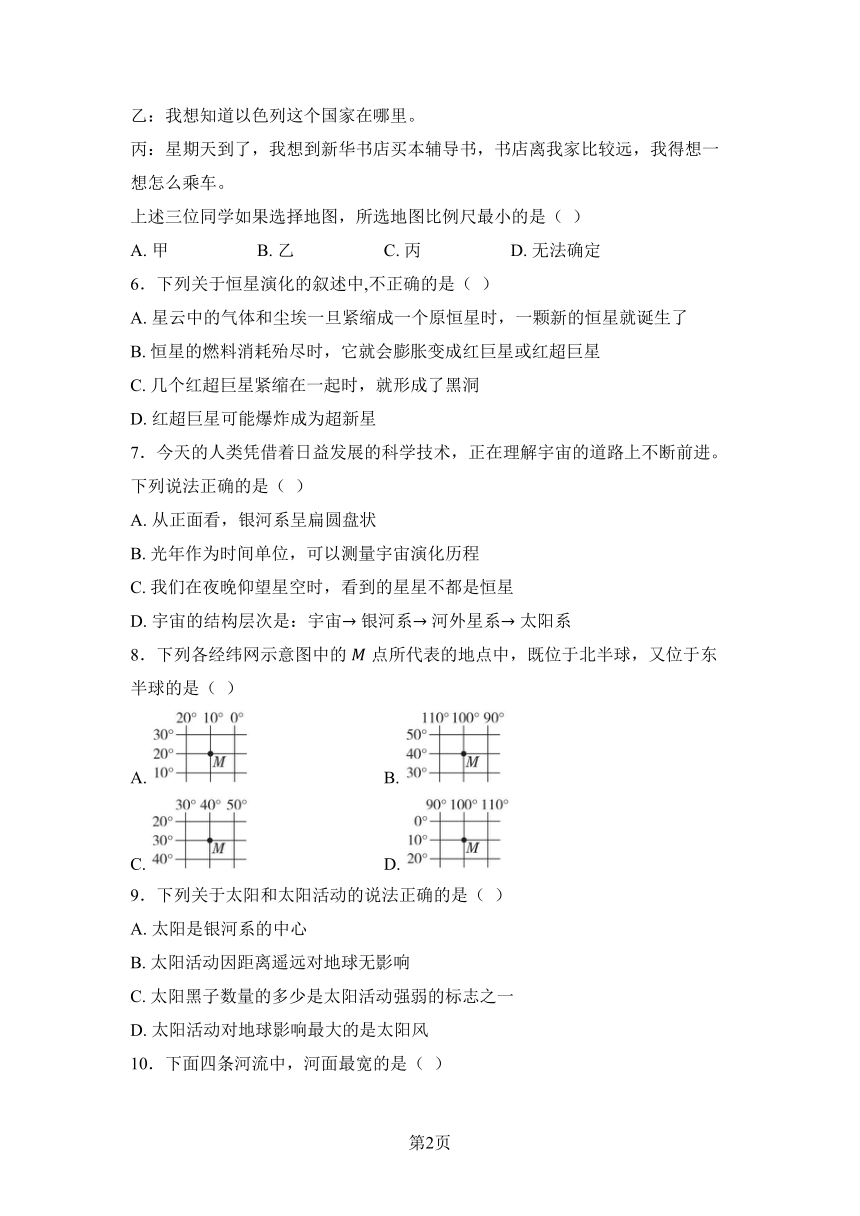 乙：我想知道以色列这个国家在哪里。

丙：星期天到了，我想到新华书店买本辅导书，书店离我家比较远，我得想一想怎么乘车。

上述三位同学如果选择地图，所选地图比例尺最小的是（ ）

A. 甲　　B. 乙　　C. 丙　　D. 无法确定

6．下列关于恒星演化的叙述中,不正确的是（ ）

A. 星云中的气体和尘埃一旦紧缩成一个原恒星时，一颗新的恒星就诞生了

B. 恒星的燃料消耗殆尽时，它就会膨胀变成红巨星或红超巨星

C. 几个红超巨星紧缩在一起时，就形成了黑洞

D. 红超巨星可能爆炸成为超新星

7．今天的人类凭借着日益发展的科学技术，正在理解宇宙的道路上不断前进。下列说法正确的是（ ）

A. 从正面看，银河系呈扁圆盘状

B. 光年作为时间单位，可以测量宇宙演化历程

C. 我们在夜晚仰望星空时，看到的星星不都是恒星

D. 宇宙的结构层次是：宇宙→ 银河系→ 河外星系→ 太阳系

8．下列各经纬网示意图中的 $M$ 点所代表的地点中，既位于北半球，又位于东半球的是（ ）

A. 20° 10° 0° 30° 20° 10° M

B. 110° 100° 90° 50° 40° 30° M

C. 30° 40° 50° 20° 30° 40° M

D. 90° 100° 110° 0° 10° 20° M

9．下列关于太阳和太阳活动的说法正确的是（ ）

A. 太阳是银河系的中心

B. 太阳活动因距离遥远对地球无影响

C. 太阳黑子数量的多少是太阳活动强弱的标志之一

D. 太阳活动对地球影响最大的是太阳风

10．下面四条河流中，河面最宽的是（ ）

第2页